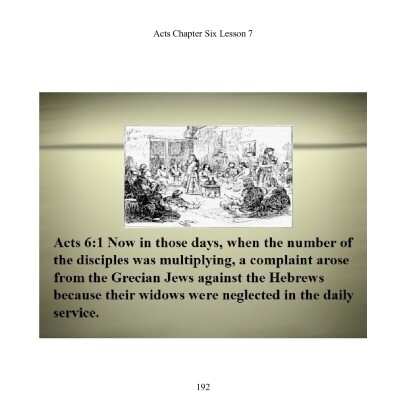 Acts Chapter Six Lesson 7

Acts 6:1 Now in those days, when the number of the disciples was multiplying, a complaint arose from the Grecian Jews against the Hebrews because their widows were neglected in the daily service.

192